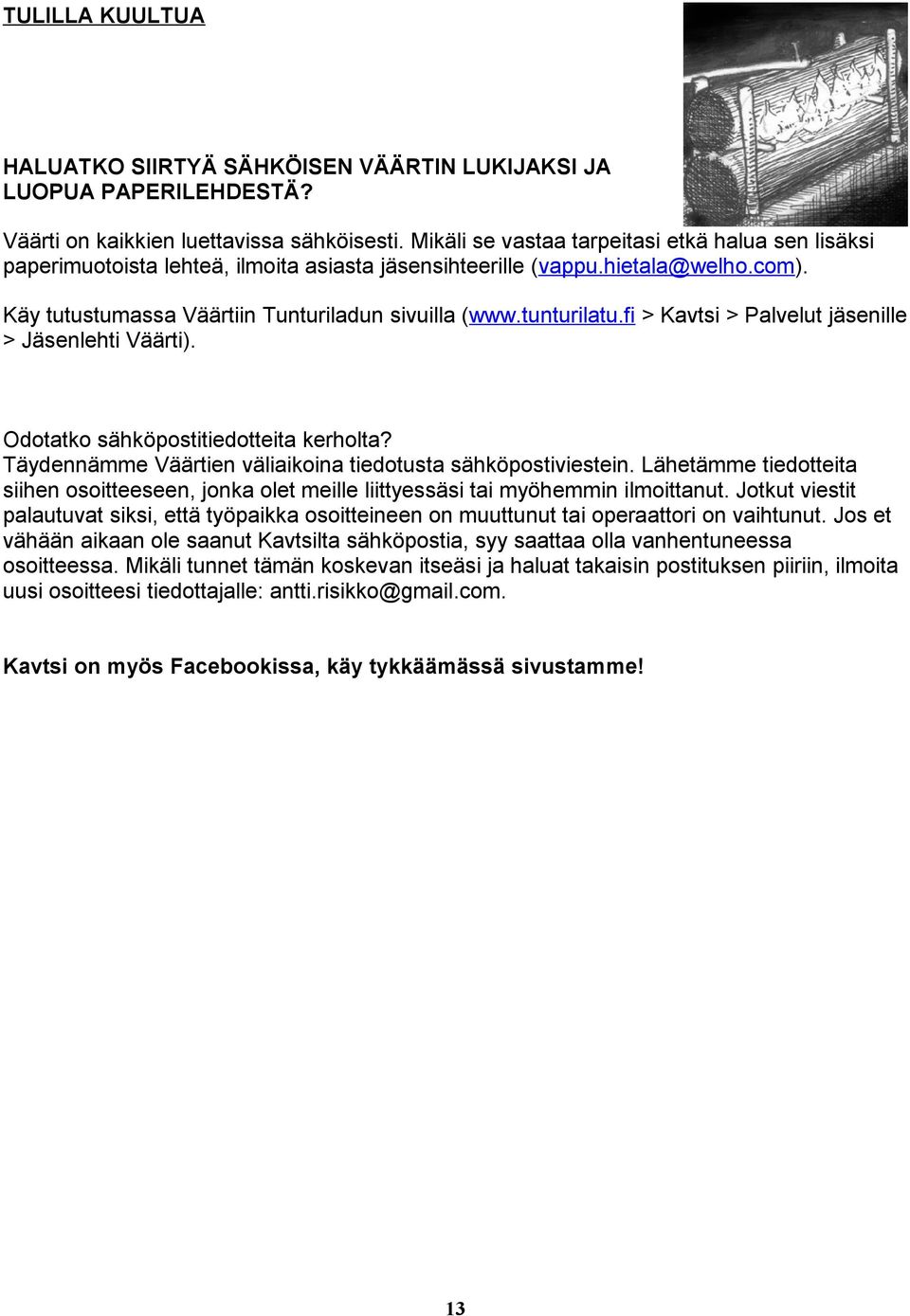 TULILLA KUULTUA

HALUATKO SIIRTYÄ SÄHKÖISEN VÄÄRTIN LUKIJAKSI JA LUOPUA PAPERILEHDESTÄ?

Väärti on kaikkien luettavissa sähköisesti. Mikäli se vastaa tarpeitasi etkä halua sen lisäksi paperimuotoista lehteä, ilmoita asiasta jäsensihteerille (vappu.hietala@welho.com).

Käy tutustumassa Väärtiin Tunturiladun sivuilla (www.tunturilatu.fi > Kavtsi > Palvelut jäsenille > Jäsenlehti Väärti).

Odotatko sähköpostitiedotteita kerholta?
Täydennämme Väärtien väliaikoina tiedotusta sähköpostiviestein. Lähetämme tiedotteita siihen osoitteeseen, jonka olet meille liittyessäsi tai myöhemmin ilmoittanut. Jotkut viestit palautuvat siksi, että työpaikka osoitteineen on muuttunut tai operaattori on vaihtunut. Jos et vähään aikaan ole saanut Kavtsilta sähköpostia, syy saattaa olla vanhentuneessa osoitteessa. Mikäli tunnet tämän koskevan itseäsi ja haluat takaisin postituksen piiriin, ilmoita uusi osoitteesi tiedottajalle: antti.risikko@gmail.com.

Kavtsi on myös Facebookissa, käy tykkäämässä sivustamme!

13